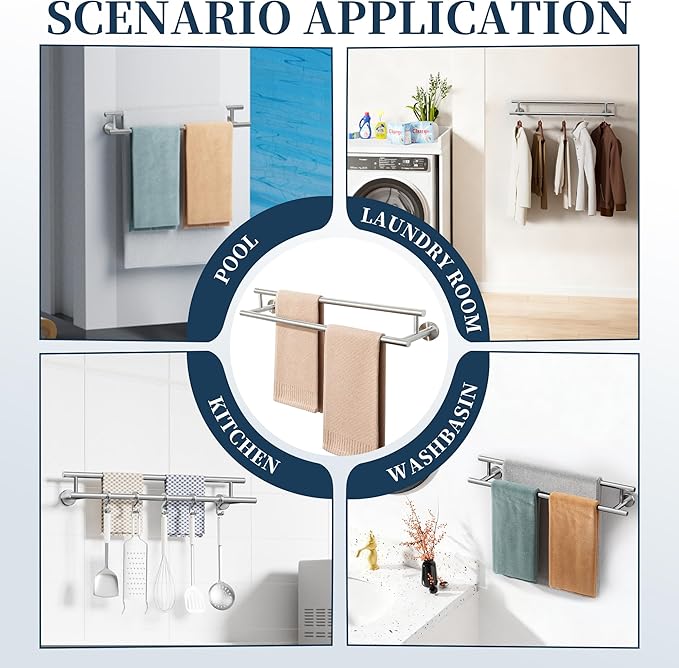 SCENARIO APPLICATION

POOL

LAUNDRY ROOM

KITCHEN

WASHBASIN